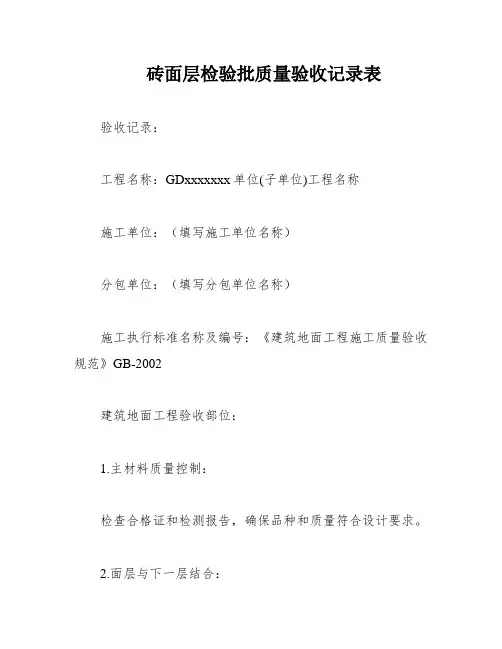 砖面层检验批质量验收记录表

验收记录：

工程名称：GDxxxxxxx 单位(子单位)工程名称

施工单位：（填写施工单位名称）

分包单位：（填写分包单位名称）

施工执行标准名称及编号：《建筑地面工程施工质量验收规范》GB-2002

建筑地面工程验收部位：

1.主材料质量控制：

检查合格证和检测报告，确保品种和质量符合设计要求。

2.面层与下一层结合：